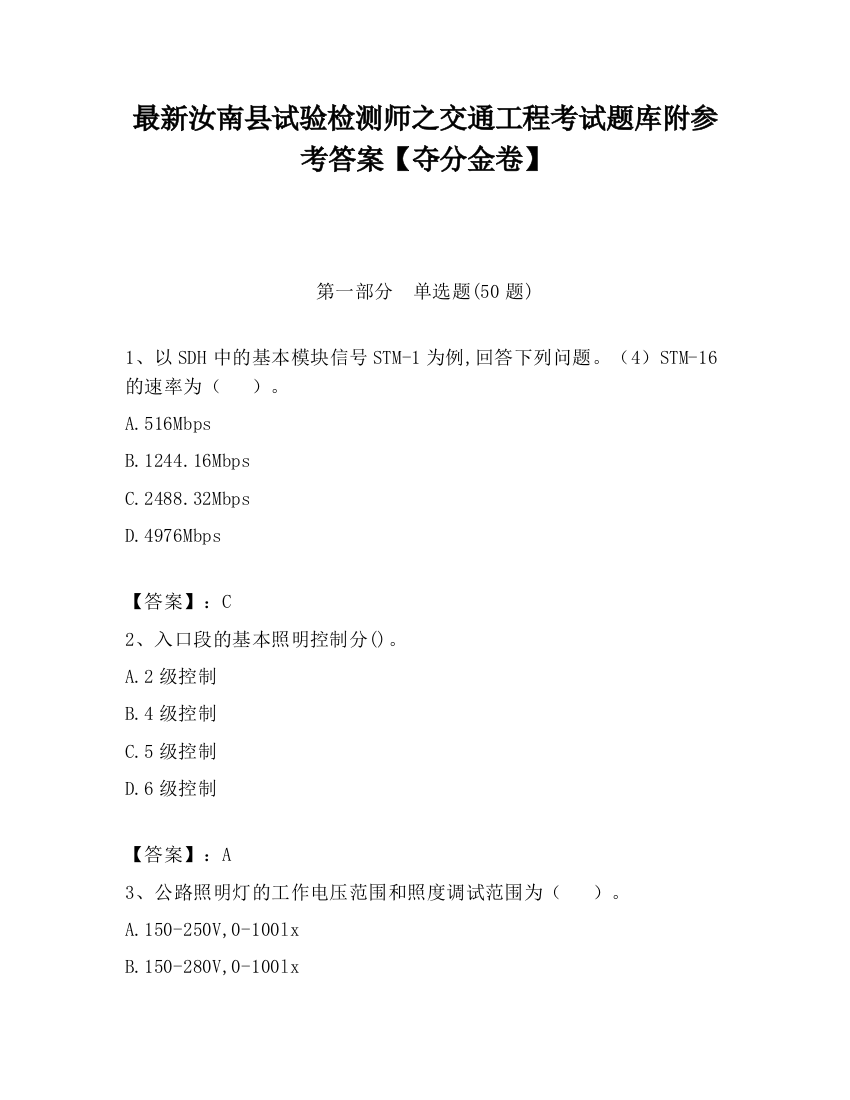 最新汝南县试验检测师之交通工程考试题库附参考答案【夺分金卷】

第一部分　单选题(50 题)

1、以 SDH 中的基本模块信号 STM-1 为例,回答下列问题。（4）STM-16 的速率为（　　）。

A.516Mbps

B.1244.16Mbps

C.2488.32Mbps

D.4976Mbps

【答案】：C

2、入口段的基本照明控制分()。

A.2 级控制

B.4 级控制

C.5 级控制

D.6 级控制

【答案】：A

3、公路照明灯的工作电压范围和照度调试范围为（　　）。

A.150-250V,0-100lx

B.150-280V,0-100lx